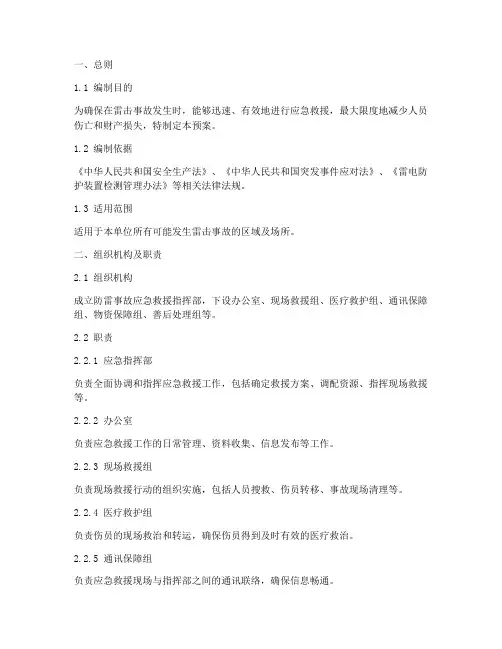 一、总则

1.1 编制目的

为确保在雷击事故发生时，能够迅速、有效地进行应急救援，最大限度地减少人员伤亡和财产损失，特制定本预案。

1.2 编制依据

《中华人民共和国安全生产法》、《中华人民共和国突发事件应对法》、《雷电防护装置检测管理办法》等相关法律法规。

1.3 适用范围

适用于本单位所有可能发生雷击事故的区域及场所。

二、组织机构及职责

2.1 组织机构

成立防雷事故应急救援指挥部，下设办公室、现场救援组、医疗救护组、通讯保障组、物资保障组、善后处理组等。

2.2 职责

2.2.1 应急指挥部

负责全面协调和指挥应急救援工作，包括确定救援方案、调配资源、指挥现场救援等。

2.2.2 办公室

负责应急救援工作的日常管理、资料收集、信息发布等工作。

2.2.3 现场救援组

负责现场救援行动的组织实施，包括人员搜救、伤员转移、事故现场清理等。

2.2.4 医疗救护组

负责伤员的现场救治和转运，确保伤员得到及时有效的医疗救治。

2.2.5 通讯保障组

负责应急救援现场与指挥部之间的通讯联络，确保信息畅通。